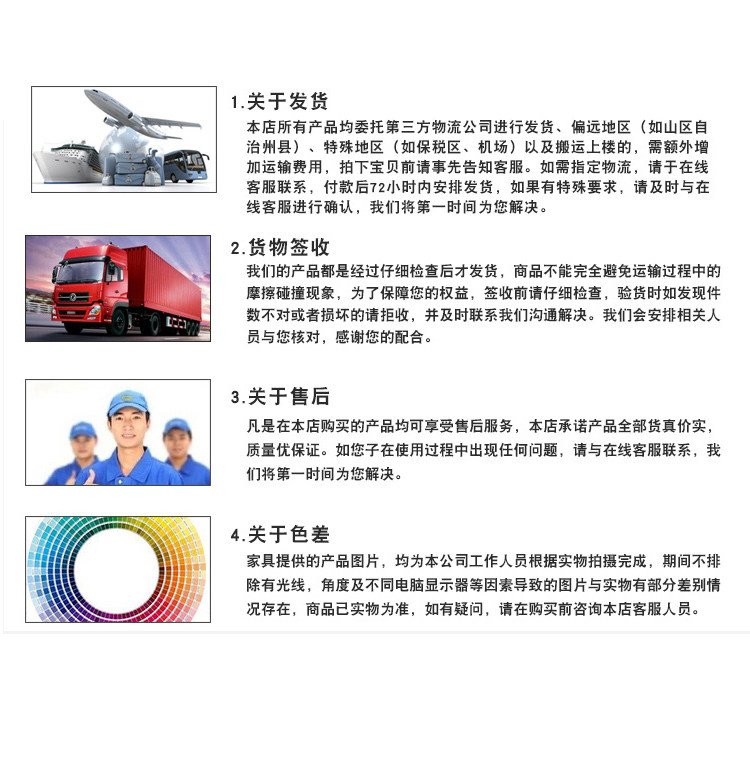 1.关于发货

本店所有产品均委托第三方物流公司进行发货、偏远地区（如山区自治州县）、特殊地区（如保税区、机场）以及搬运上楼的，需额外增加运输费用，拍下宝贝前请事先告知客服。如需指定物流，请于在线客服联系，付款后72小时内安排发货，如果有特殊要求，请及时与在线客服进行确认，我们将第一时间为您解决。

2.货物签收

我们的产品都是经过仔细检查后才发货，商品不能完全避免运输过程中的摩擦碰撞现象，为了保障您的权益，签收前请仔细检查，验货时如发现件数不对或者损坏的请拒收，并及时联系我们沟通解决。我们会安排相关人员与您核对，感谢您的配合。

3.关于售后

凡是在本店购买的产品均可享受售后服务，本店承诺产品全部货真价实，质量优保证。如您子在使用过程中出现任何问题，请与在线客服联系，我们将第一时间为您解决。

4.关于色差

家具提供的产品图片，均为本公司工作人员根据实物拍摄完成，期间不排除有光线，角度及不同电脑显示器等因素导致的图片与实物有部分差别情况存在，商品已实物为准，如有疑问，请在购买前咨询本店客服人员。